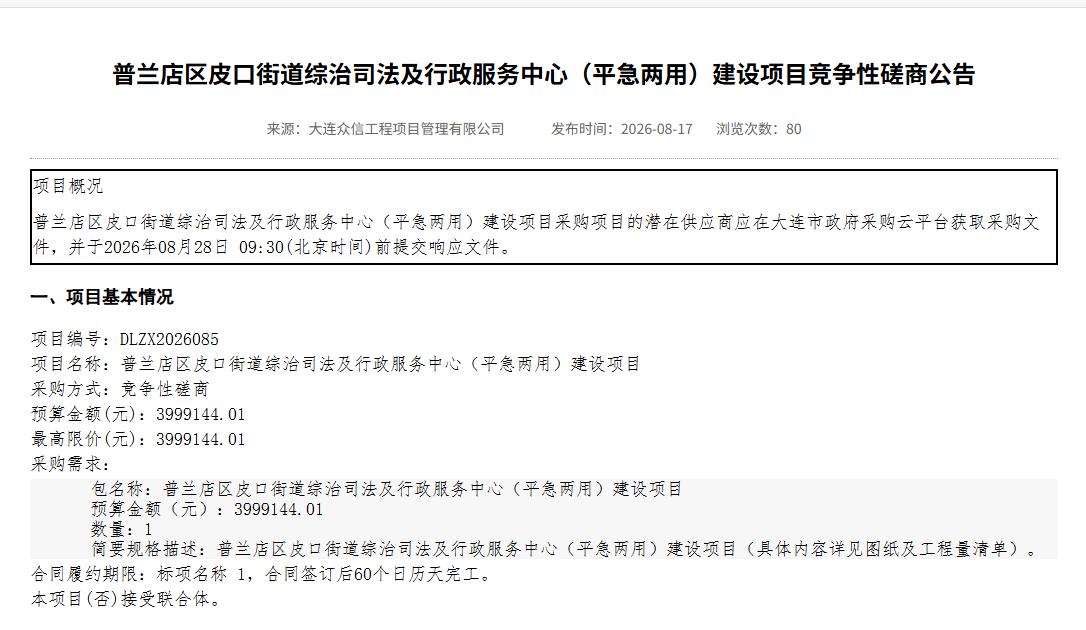 普兰店区皮口街道综治司法及行政服务中心（平急两用）建设项目竞争性磋商公告

来源：大连众信工程项目管理有限公司　　发布时间：2026-08-17　　浏览次数：80

项目概况

普兰店区皮口街道综治司法及行政服务中心（平急两用）建设项目采购项目的潜在供应商应在大连市政府采购云平台获取采购文件，并于2026年08月28日 09:30(北京时间)前提交响应文件。

一、项目基本情况

项目编号：DLZX2026085
项目名称：普兰店区皮口街道综治司法及行政服务中心（平急两用）建设项目
采购方式：竞争性磋商
预算金额(元)：3999144.01
最高限价(元)：3999144.01
采购需求：
包名称：普兰店区皮口街道综治司法及行政服务中心（平急两用）建设项目
预算金额（元）：3999144.01
数量：1
简要规格描述：普兰店区皮口街道综治司法及行政服务中心（平急两用）建设项目（具体内容详见图纸及工程量清单）。
合同履约期限：标项名称 1，合同签订后60个日历天完工。
本项目(否)接受联合体。